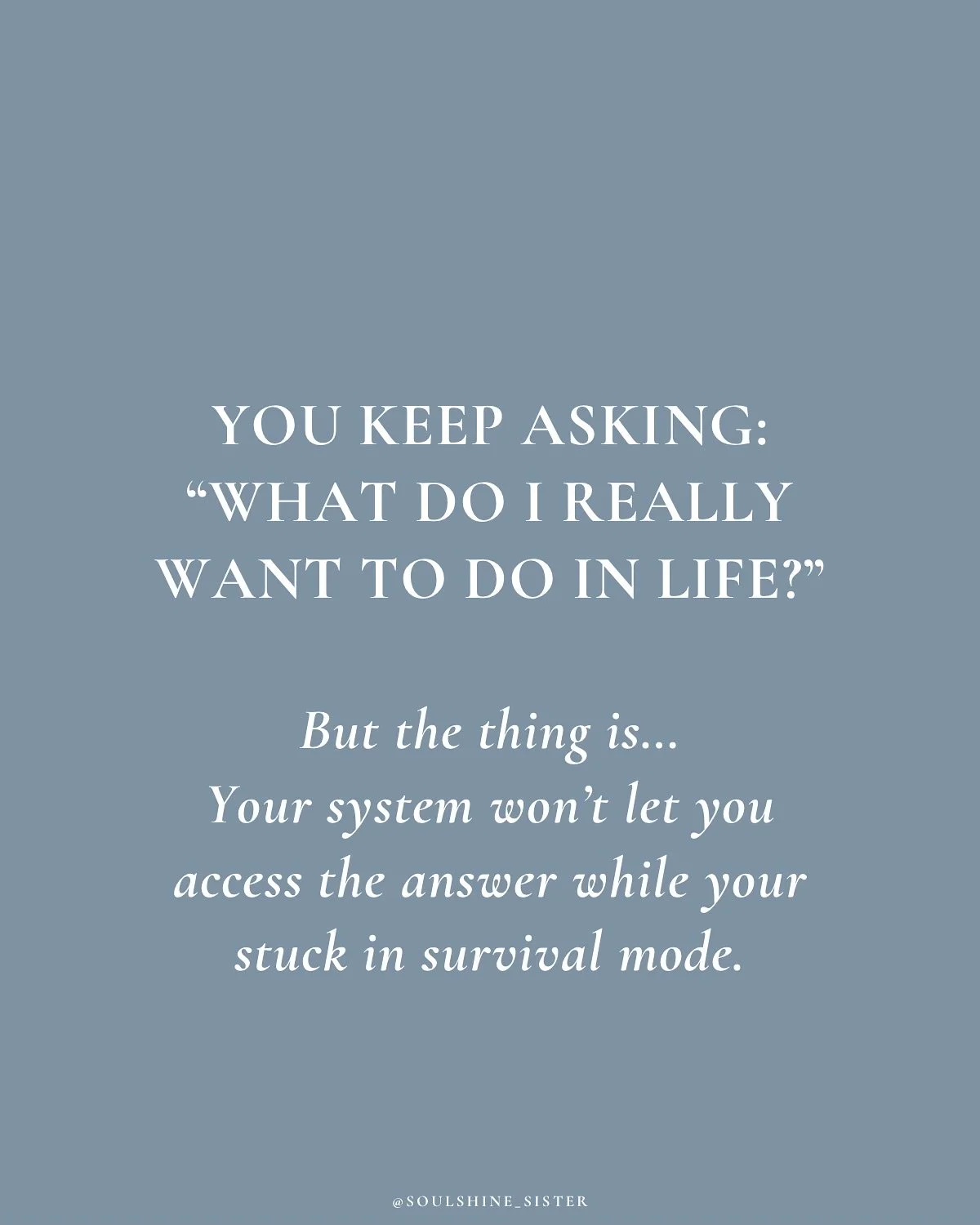 YOU KEEP ASKING: “WHAT DO I REALLY WANT TO DO IN LIFE?”

But the thing is...
Your system won’t let you access the answer while your stuck in survival mode.

@SOULSHINE_SISTER